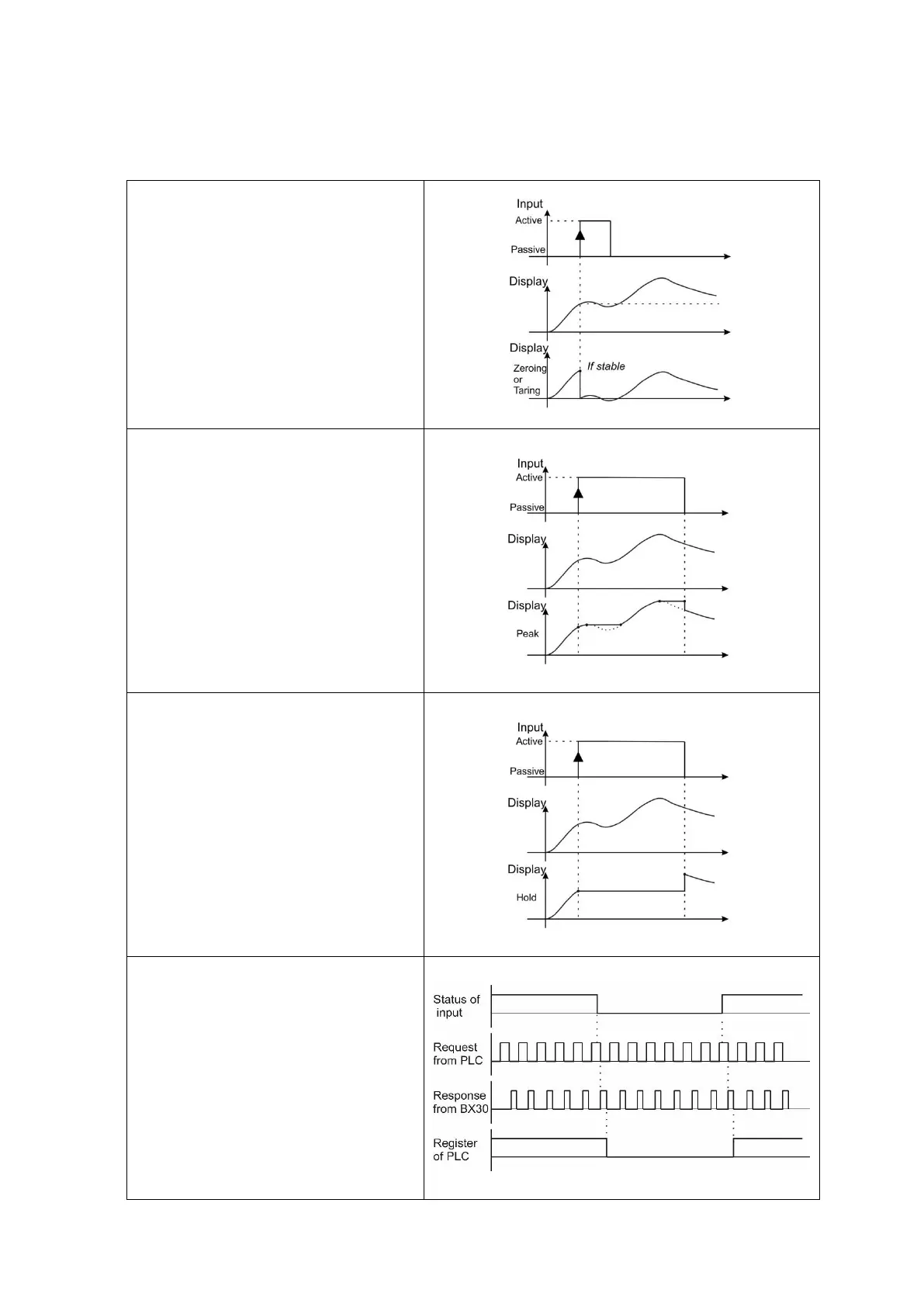 Input
Active
Passive
Display
Display
Zeroing or Taring
If stable

Input
Active
Passive
Display
Display
Peak

Input
Active
Passive
Display
Display
Hold

Status of input
Request from PLC
Response from BX30
Register of PLC